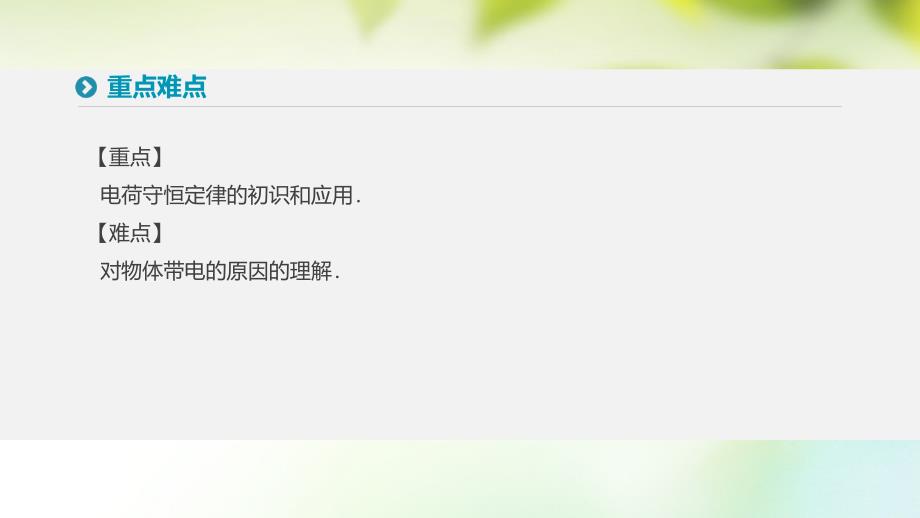 重点难点

【重点】

电荷守恒定律的初识和应用.

【难点】

对物体带电的原因的理解.